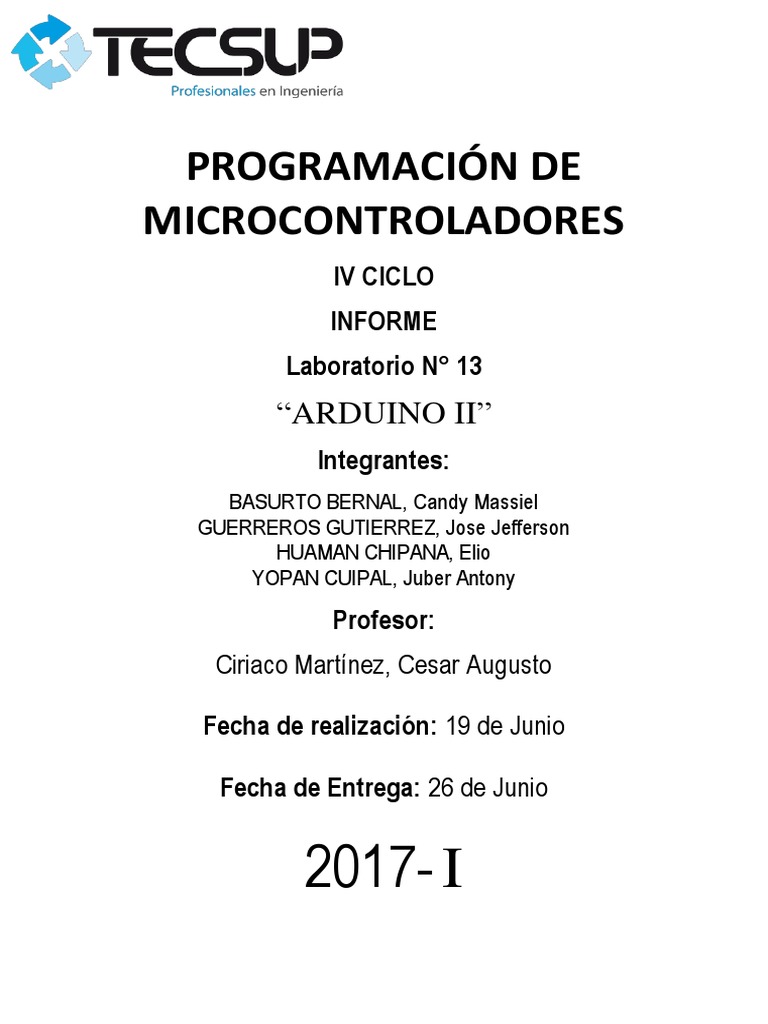 TECSUP
Profesionales en Ingeniería

PROGRAMACIÓN DE MICROCONTROLADORES

IV CICLO

INFORME

Laboratorio N° 13

“ARDUINO II”

Integrantes:

BASURTO BERNAL, Candy Massiel
GUERREROS GUTIERREZ, Jose Jefferson
HUAMAN CHIPANA, Elio
YOPAN CUIPAL, Juber Antony

Profesor:

Ciriaco Martínez, Cesar Augusto

Fecha de realización: 19 de Junio

Fecha de Entrega: 26 de Junio

2017- I